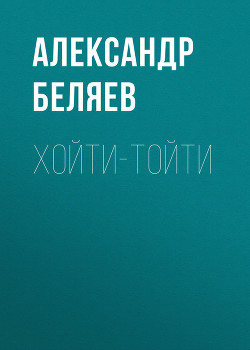 АЛЕКСАНДР БЕЛЯЕВ

ХОЙТИ-ТОЙТИ